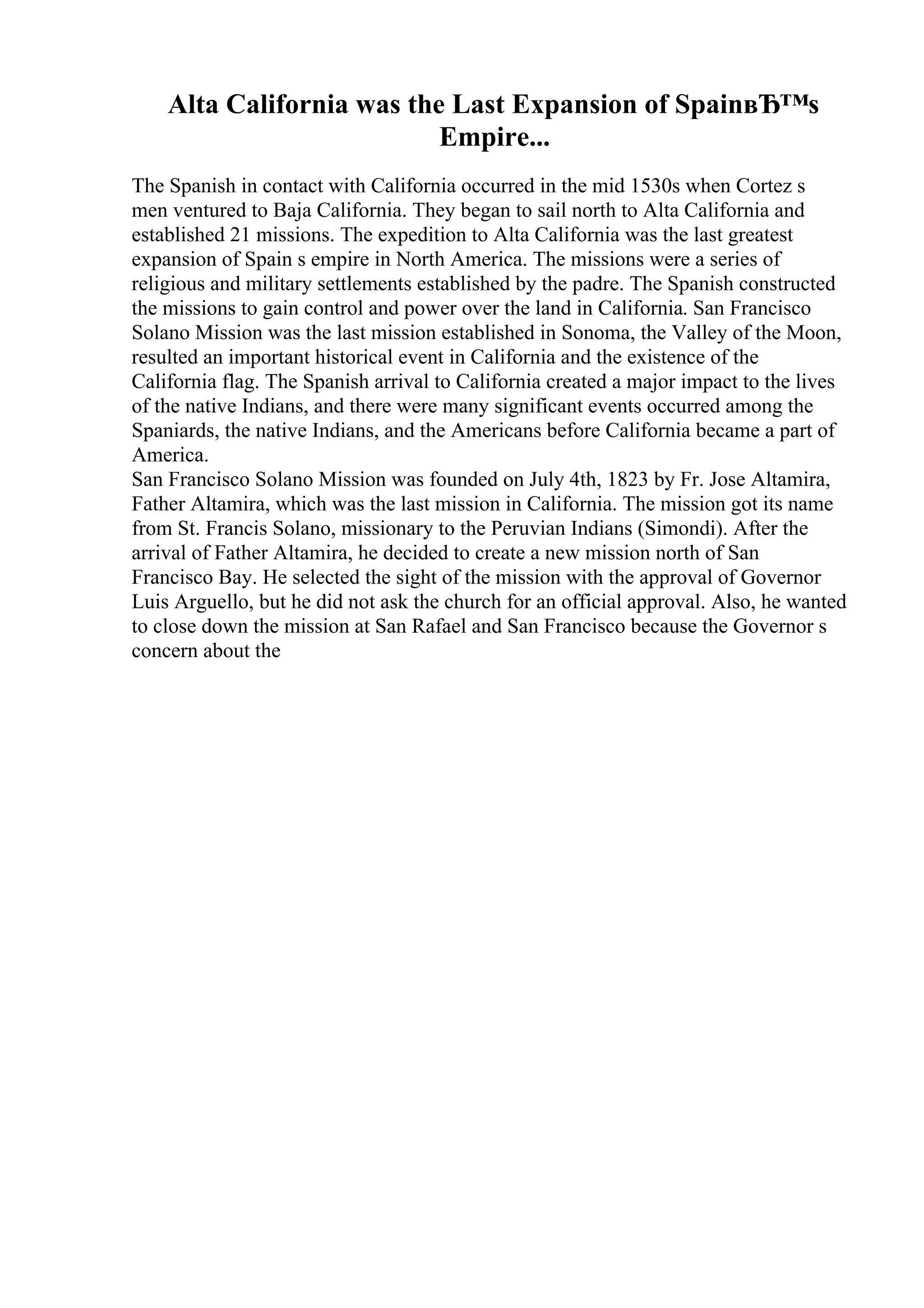 Alta California was the Last Expansion of SpainвЂ™s Empire...

The Spanish in contact with California occurred in the mid 1530s when Cortez s men ventured to Baja California. They began to sail north to Alta California and established 21 missions. The expedition to Alta California was the last greatest expansion of Spain s empire in North America. The missions were a series of religious and military settlements established by the padre. The Spanish constructed the missions to gain control and power over the land in California. San Francisco Solano Mission was the last mission established in Sonoma, the Valley of the Moon, resulted an important historical event in California and the existence of the California flag. The Spanish arrival to California created a major impact to the lives of the native Indians, and there were many significant events occurred among the Spaniards, the native Indians, and the Americans before California became a part of America.
San Francisco Solano Mission was founded on July 4th, 1823 by Fr. Jose Altamira, Father Altamira, which was the last mission in California. The mission got its name from St. Francis Solano, missionary to the Peruvian Indians (Simondi). After the arrival of Father Altamira, he decided to create a new mission north of San Francisco Bay. He selected the sight of the mission with the approval of Governor Luis Arguello, but he did not ask the church for an official approval. Also, he wanted to close down the mission at San Rafael and San Francisco because the Governor s concern about the